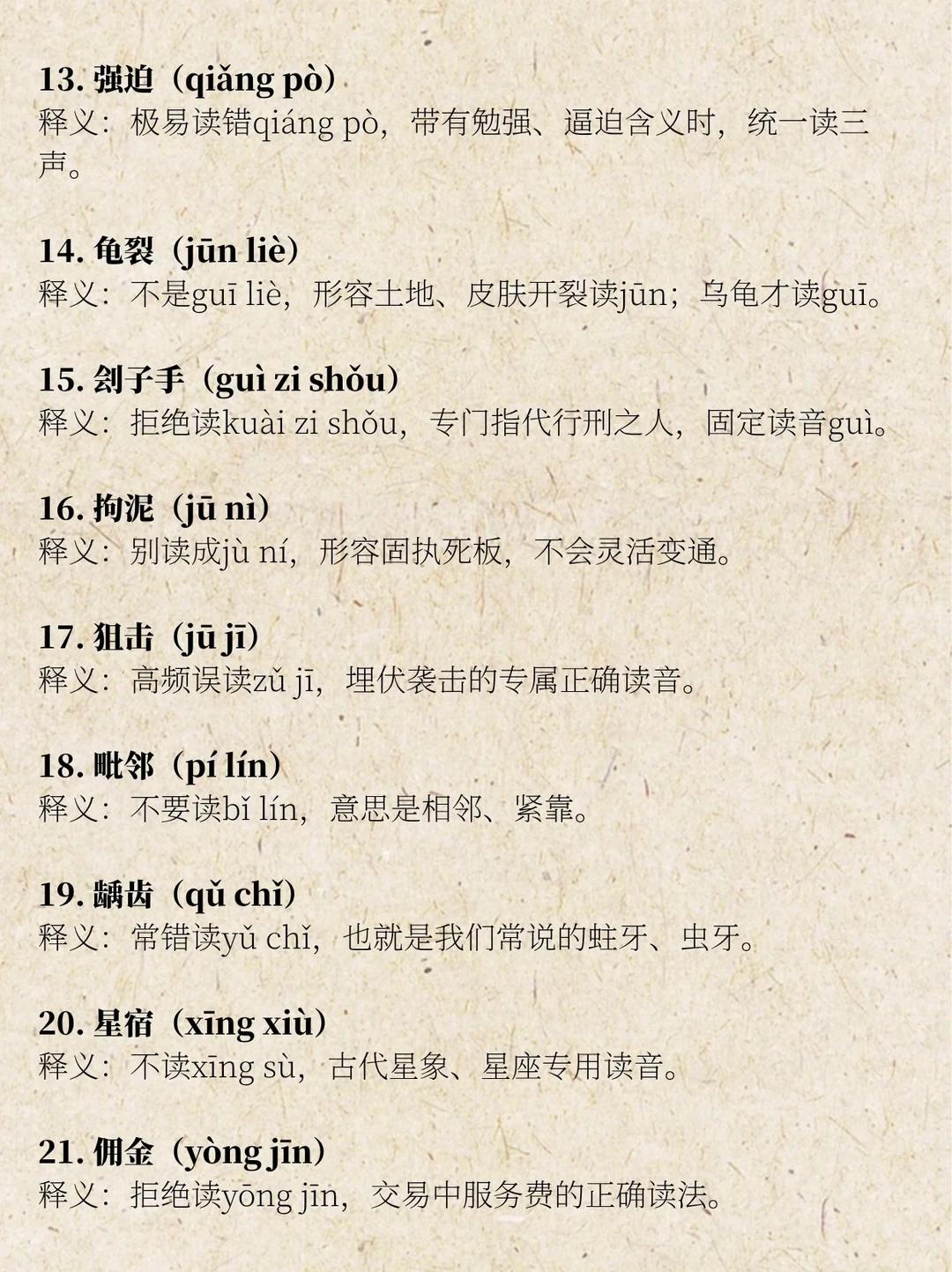 13. 强迫（qiǎng pò）
释义：极易读错qiáng pò，带有勉强、逼迫含义时，统一读三声。

14. 龟裂（jūn liè）
释义：不是guī liè，形容土地、皮肤开裂读jūn；乌龟才读guī。

15. 刽子手（guì zi shǒu）
释义：拒绝读kuài zi shǒu，专门指代行刑之人，固定读音guì。

16. 拘泥（jū nì）
释义：别读成jù ní，形容固执死板，不会灵活变通。

17. 狙击（jū jī）
释义：高频误读zǔ jī，埋伏袭击的专属正确读音。

18. 毗邻（pí lín）
释义：不要读bǐ lín，意思是相邻、紧靠。

19. 龋齿（qǔ chǐ）
释义：常错读yǔ chǐ，也就是我们常说的蛀牙、虫牙。

20. 星宿（xīng xiù）
释义：不读xīng sù，古代星象、星座专用读音。

21. 佣金（yòng jīn）
释义：拒绝读yōng jīn，交易中服务费的正确读法。